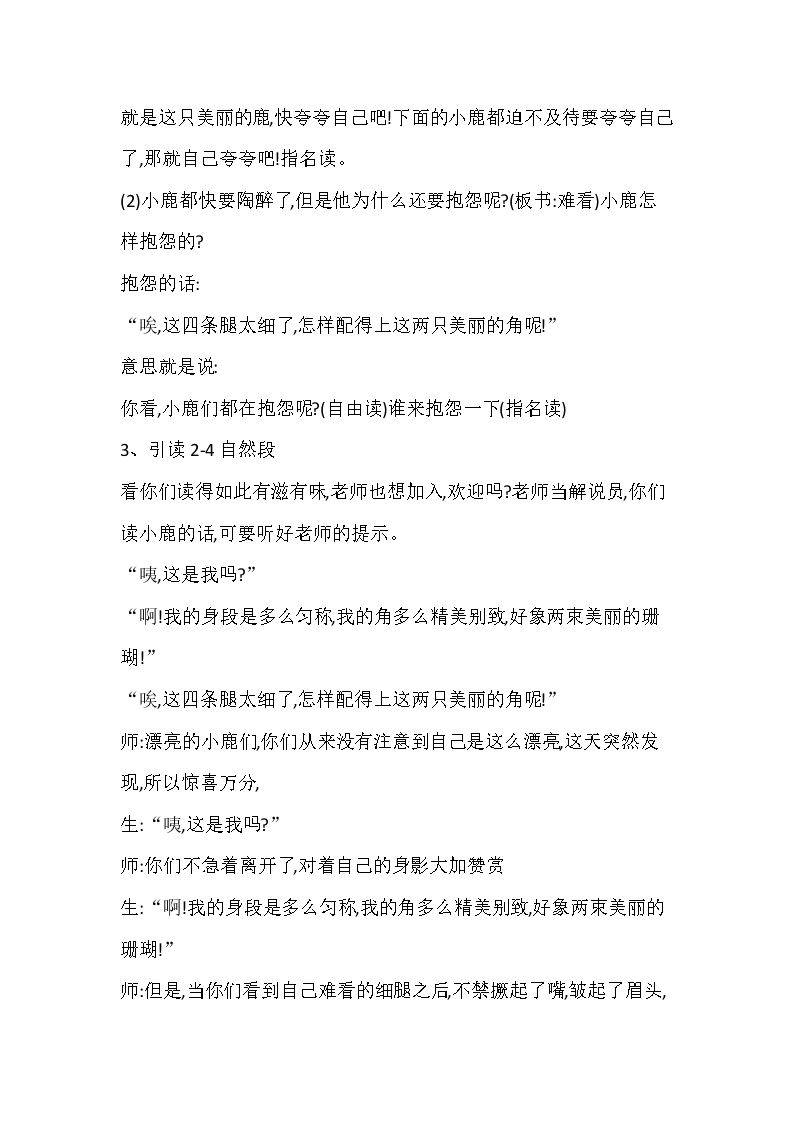 就是这只美丽的鹿,快夸夸自己吧!下面的小鹿都迫不及待要夸夸自己了,那就自己夸夸吧!指名读。

(2)小鹿都快要陶醉了,但是他为什么还要抱怨呢?(板书:难看)小鹿怎样抱怨的?

抱怨的话:

“唉,这四条腿太细了,怎样配得上这两只美丽的角呢!”

意思就是说:

你看,小鹿们都在抱怨呢?(自由读)谁来抱怨一下(指名读)

3、引读2-4自然段

看你们读得如此有滋有味,老师也想加入,欢迎吗?老师当解说员,你们读小鹿的话,可要听好老师的提示。

“咦,这是我吗?”

“啊!我的身段是多么匀称,我的角多么精美别致,好象两束美丽的珊瑚!”

“唉,这四条腿太细了,怎样配得上这两只美丽的角呢!”

师:漂亮的小鹿们,你们从来没有注意到自己是这么漂亮,这天突然发现,所以惊喜万分,

生:“咦,这是我吗?”

师:你们不急着离开了,对着自己的身影大加赞赏

生:“啊!我的身段是多么匀称,我的角多么精美别致,好象两束美丽的珊瑚!”

师:但是,当你们看到自己难看的细腿之后,不禁撅起了嘴,皱起了眉头,